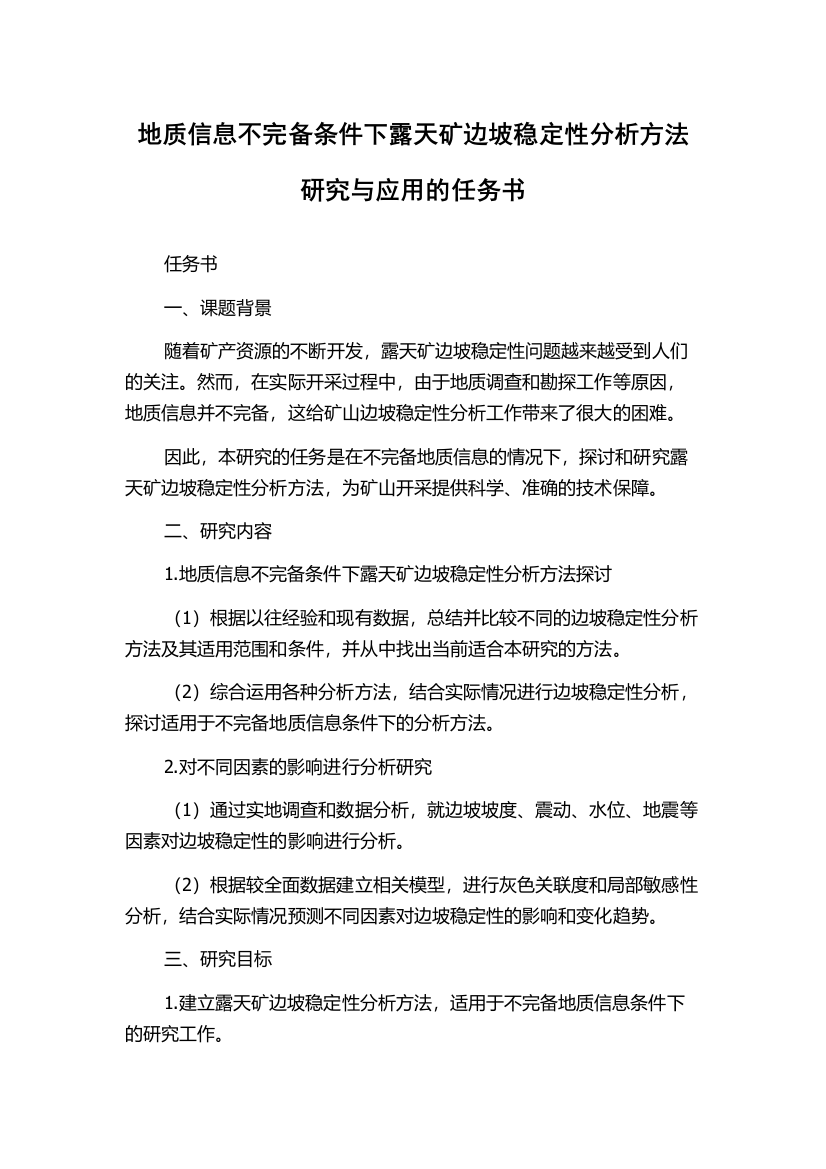 地质信息不完备条件下露天矿边坡稳定性分析方法研究与应用的任务书

任务书

一、课题背景

随着矿产资源的不断开发，露天矿边坡稳定性问题越来越受到人们的关注。然而，在实际开采过程中，由于地质调查和勘探工作等原因，地质信息并不完备，这给矿山边坡稳定性分析工作带来了很大的困难。

因此，本研究的任务是在不完备地质信息的情况下，探讨和研究露天矿边坡稳定性分析方法，为矿山开采提供科学、准确的技术保障。

二、研究内容

1.地质信息不完备条件下露天矿边坡稳定性分析方法探讨

（1）根据以往经验和现有数据，总结并比较不同的边坡稳定性分析方法及其适用范围和条件，并从中找出当前适合本研究的方法。

（2）综合运用各种分析方法，结合实际情况进行边坡稳定性分析，探讨适用于不完备地质信息条件下的分析方法。

2.对不同因素的影响进行分析研究

（1）通过实地调查和数据分析，就边坡坡度、震动、水位、地震等因素对边坡稳定性的影响进行分析。

（2）根据较全面数据建立相关模型，进行灰色关联度和局部敏感性分析，结合实际情况预测不同因素对边坡稳定性的影响和变化趋势。

三、研究目标

1.建立露天矿边坡稳定性分析方法，适用于不完备地质信息条件下的研究工作。